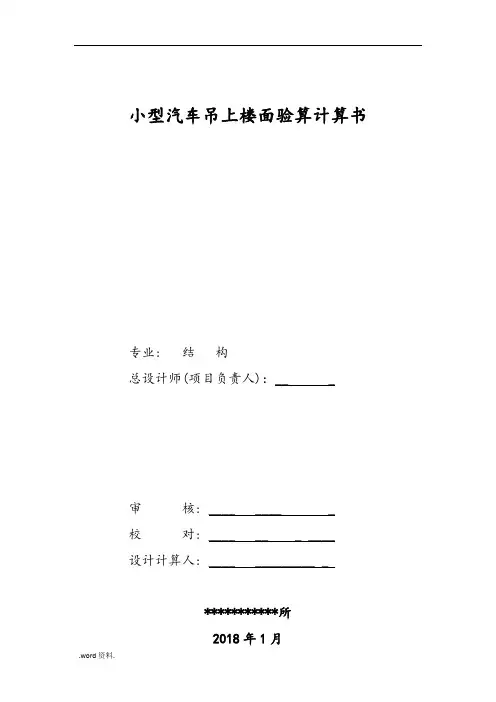 小型汽车吊上楼面验算计算书

专业： 结 构

总设计师(项目负责人)：____

审 核：____

校 对：____

设计计算人：____

***********所

2018年1月

.word资料.